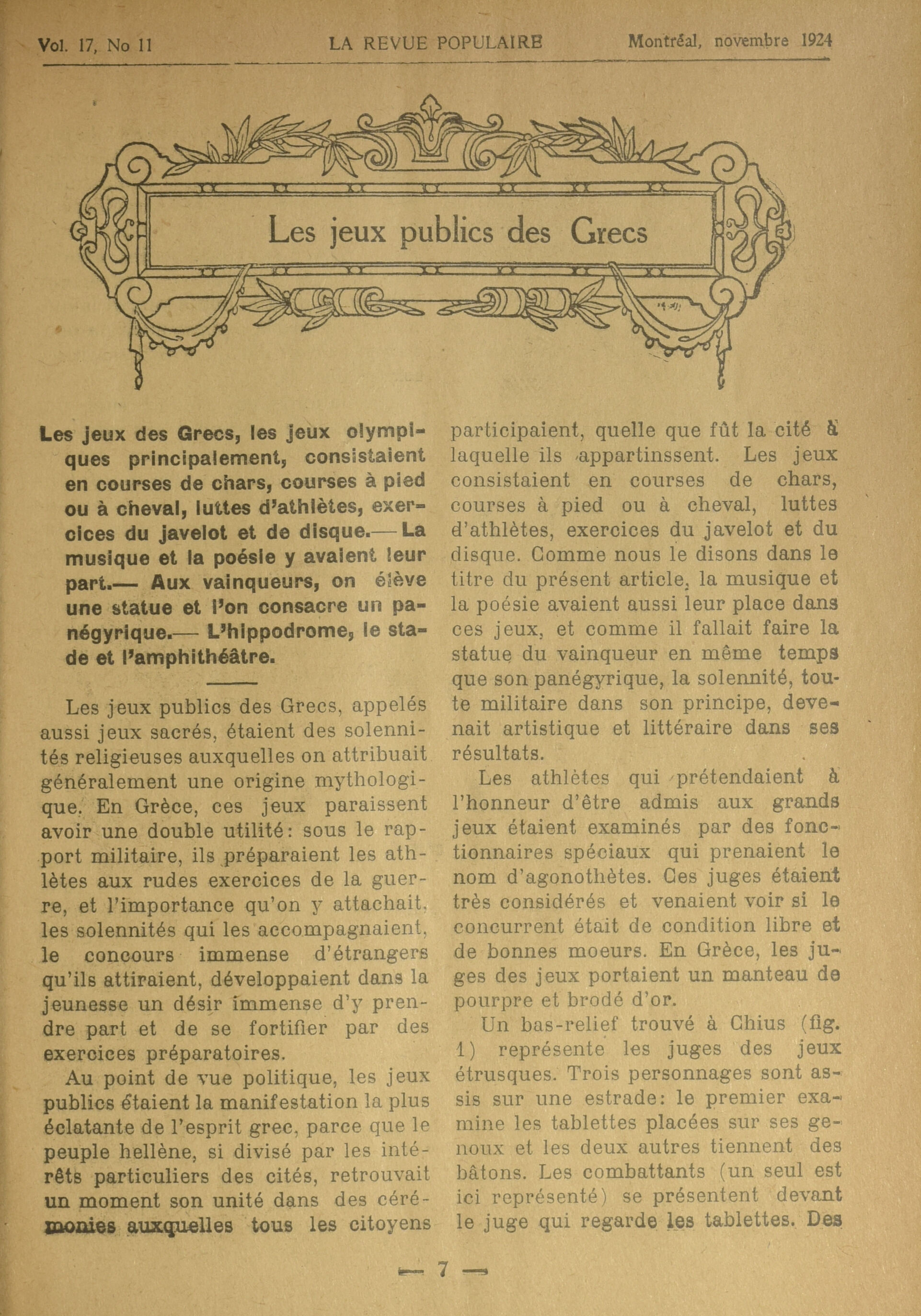 Vol. 17, No 11 LA REVUE POPULAIRE Montréal, novembre 1924

Les jeux publics des Grecs

Les jeux des Grecs, les jeux olympiques principalement, consistaient en courses de chars, courses à pied ou à cheval, luttes d'athlètes, exercices du javelot et de disque.— La musique et la poésie y avaient leur part.— Aux vainqueurs, on élève une statue et l'on consacre un panégyrique.— L'hippodrome, le stade et l'amphithéâtre.

Les jeux publics des Grecs, appelés aussi jeux sacrés, étaient des solennités religieuses auxquelles on attribuait généralement une origine mythologique. En Grèce, ces jeux paraissent avoir une double utilité: sous le rapport militaire, ils préparaient les athlètes aux rudes exercices de la guerre, et l'importance qu'on y attachait, les solennités qui les accompagnaient, le concours immense d'étrangers qu'ils attiraient, développaient dans la jeunesse un désir immense d'y prendre part et de se fortifier par des exercices préparatoires.

Au point de vue politique, les jeux publics étaient la manifestation la plus éclatante de l'esprit grec, parce que le peuple hellène, si divisé par les intérêts particuliers des cités, retrouvait un moment son unité dans des cérémonies auxquelles tous les citoyens participaient, quelle que fût la cité à laquelle ils appartinssent. Les jeux consistaient en courses de chars, courses à pied ou à cheval, luttes d'athlètes, exercices du javelot et du disque. Comme nous le disons dans le titre du présent article, la musique et la poésie avaient aussi leur place dans ces jeux, et comme il fallait faire la statue du vainqueur en même temps que son panégyrique, la solennité, toute militaire dans son principe, devenait artistique et littéraire dans ses résultats.

Les athlètes qui prétendaient à l'honneur d'être admis aux grands jeux étaient examinés par des fonctionnaires spéciaux qui prenaient le nom d'agonothètes. Ces juges étaient très considérés et venaient voir si le concurrent était de condition libre et de bonnes moeurs. En Grèce, les juges des jeux portaient un manteau de pourpre et brodé d'or.

Un bas-relief trouvé à Chius (fig. 1) représente les juges des jeux étrusques. Trois personnages sont assis sur une estrade: le premier examine les tablettes placées sur ses genoux et les deux autres tiennent des bâtons. Les combattants (un seul est ici représenté) se présentent devant le juge qui regarde les tablettes. Des

— 7 —